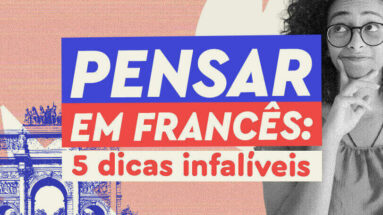 PENSAR
EM FRANCÊS:
5 dicas infalíveis